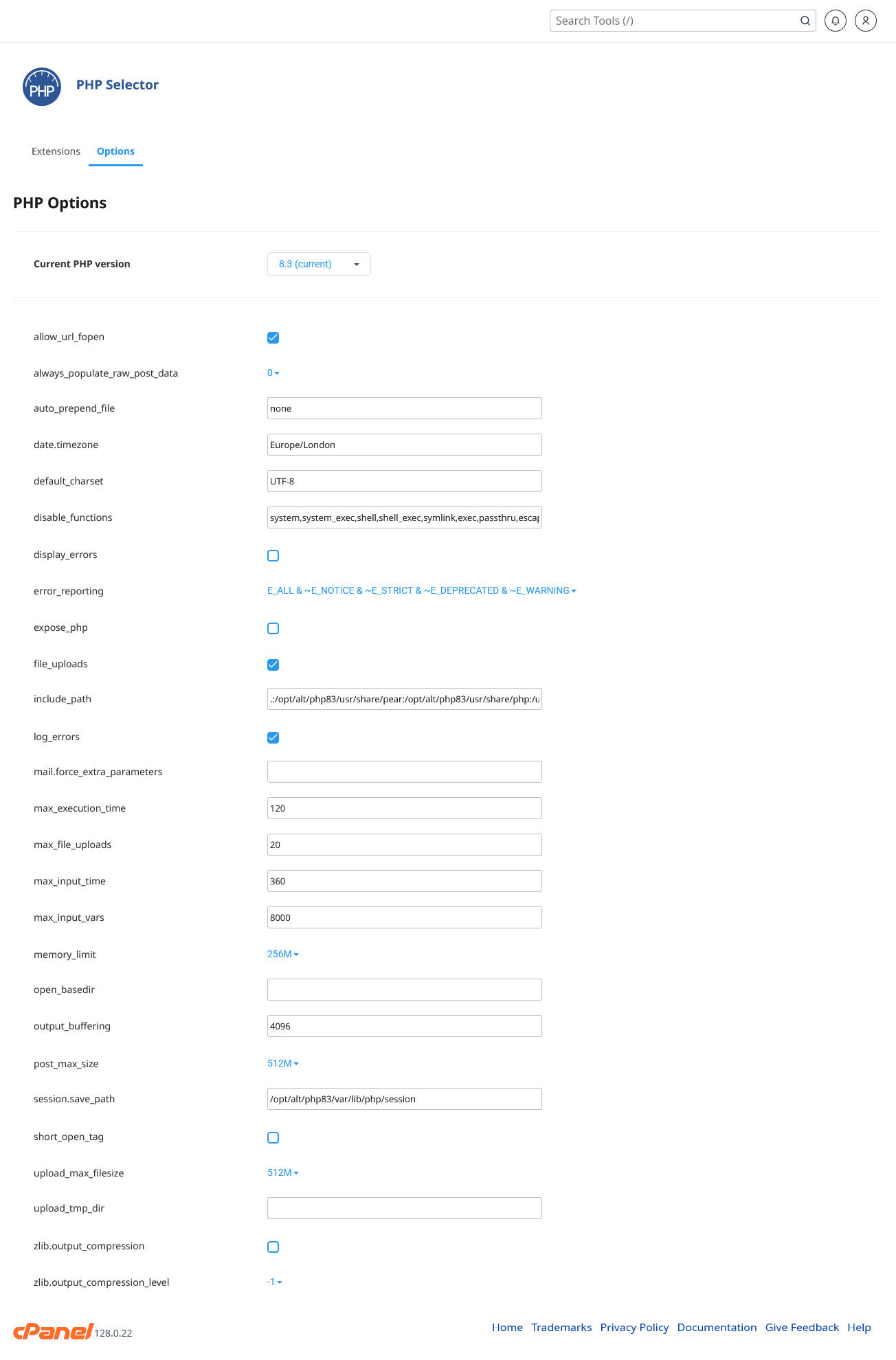 Search Tools (/)

PHP

PHP Selector

Extensions Options

PHP Options

Current PHP version 8.3 (current)

allow_url_fopen

always_populate_raw_post_data 0

auto_prepend_file none

date.timezone Europe/London

default_charset UTF-8

disable_functions system,system_exec,shell,shell_exec,symlink,exec,passthru,escap

display_errors

error_reporting E_ALL & ~E_NOTICE & ~E_STRICT & ~E_DEPRECATED & ~E_WARNING

expose_php

file_uploads

include_path .:/opt/alt/php83/usr/share/pear:/opt/alt/php83/usr/share/php:/u

log_errors

mail.force_extra_parameters

max_execution_time 120

max_file_uploads 20

max_input_time 360

max_input_vars 8000

memory_limit 256M

open_basedir

output_buffering 4096

post_max_size 512M

session.save_path /opt/alt/php83/var/lib/php/session

short_open_tag

upload_max_filesize 512M

upload_tmp_dir

zlib.output_compression

zlib.output_compression_level -1

cPanel 128.0.22

Home Trademarks Privacy Policy Documentation Give Feedback Help